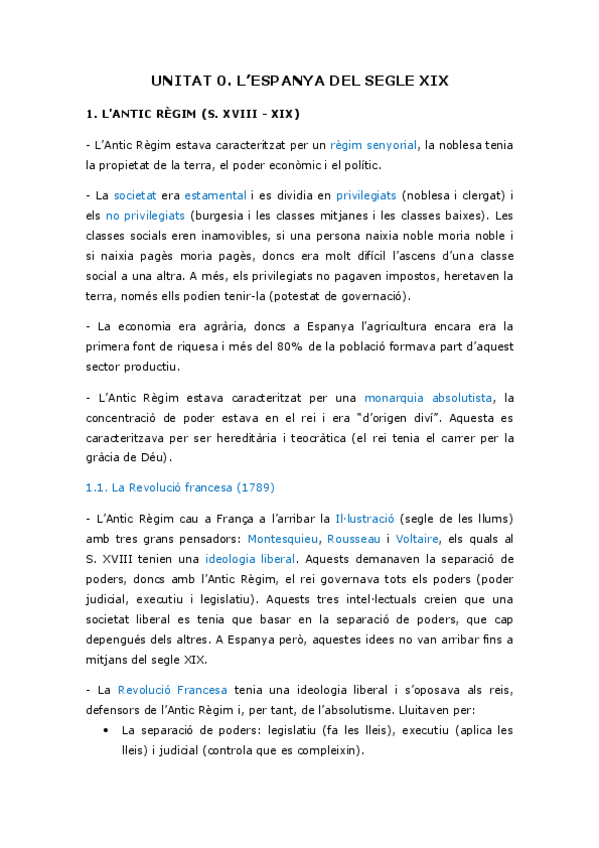 UNITAT 0. L'ESPANYA DEL SEGLE XIX

1. L'ANTIC RÈGIM (S. XVIII - XIX)

- L'Antic Règim estava caracteritzat per un règim senyorial, la noblesa tenia la propietat de la terra, el poder econòmic i el polític.

- La societat era estamental i es dividia en privilegiats (noblesa i clergat) i els no privilegiats (burgesia i les classes mitjanes i les classes baixes). Les classes socials eren inamovibles, si una persona naixia noble moria noble i si naixia pagès moria pagès, doncs era molt difícil l'ascens d'una classe social a una altra. A més, els privilegiats no pagaven impostos, heretaven la terra, només ells podien tenir-la (potestat de governació).

- La economia era agrària, doncs a Espanya l'agricultura encara era la primera font de riquesa i més del 80% de la població formava part d'aquest sector productiu.

- L'Antic Règim estava caracteritzat per una monarquia absolutista, la concentració de poder estava en el rei i era "d'origen diví". Aquesta es caracteritzava per ser hereditària i teocràtica (el rei tenia el carrer per la gràcia de Déu).

1.1. La Revolució francesa (1789)

- L'Antic Règim cau a França a l'arribar la Il·lustració (segle de les llums) amb tres grans pensadors: Montesquieu, Rousseau i Voltaire, els quals al S. XVIII tenien una ideologia liberal. Aquests demanaven la separació de poders, doncs amb l'Antic Règim, el rei governava tots els poders (poder judicial, executiu i legislatiu). Aquests tres intel·lectuals creien que una societat liberal es tenia que basar en la separació de poders, que cap depengués dels altres. A Espanya però, aquestes idees no van arribar fins a mitjans del segle XIX.

- La Revolució Francesa tenia una ideologia liberal i s'oposava als reis, defensors de l'Antic Règim i, per tant, de l'absolutisme. Lluitaven per:
• La separació de poders: legislatiu (fa les lleis), executiu (aplica les lleis) i judicial (controla que es compleixin).